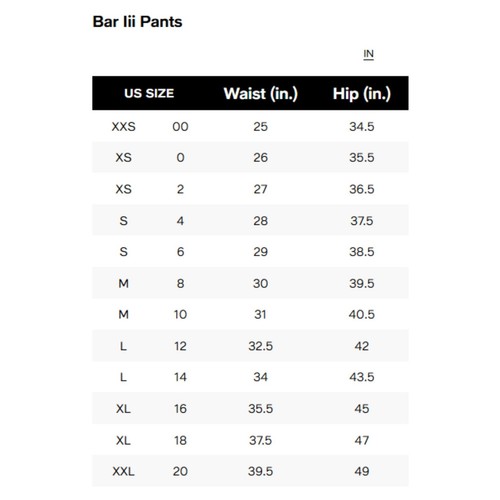 Bar Iii Pants

IN

| US SIZE | | Waist (in.) | Hip (in.) |
|---|---|---|---|
| XXS | 00 | 25 | 34.5 |
| XS | 0 | 26 | 35.5 |
| XS | 2 | 27 | 36.5 |
| S | 4 | 28 | 37.5 |
| S | 6 | 29 | 38.5 |
| M | 8 | 30 | 39.5 |
| M | 10 | 31 | 40.5 |
| L | 12 | 32.5 | 42 |
| L | 14 | 34 | 43.5 |
| XL | 16 | 35.5 | 45 |
| XL | 18 | 37.5 | 47 |
| XXL | 20 | 39.5 | 49 |